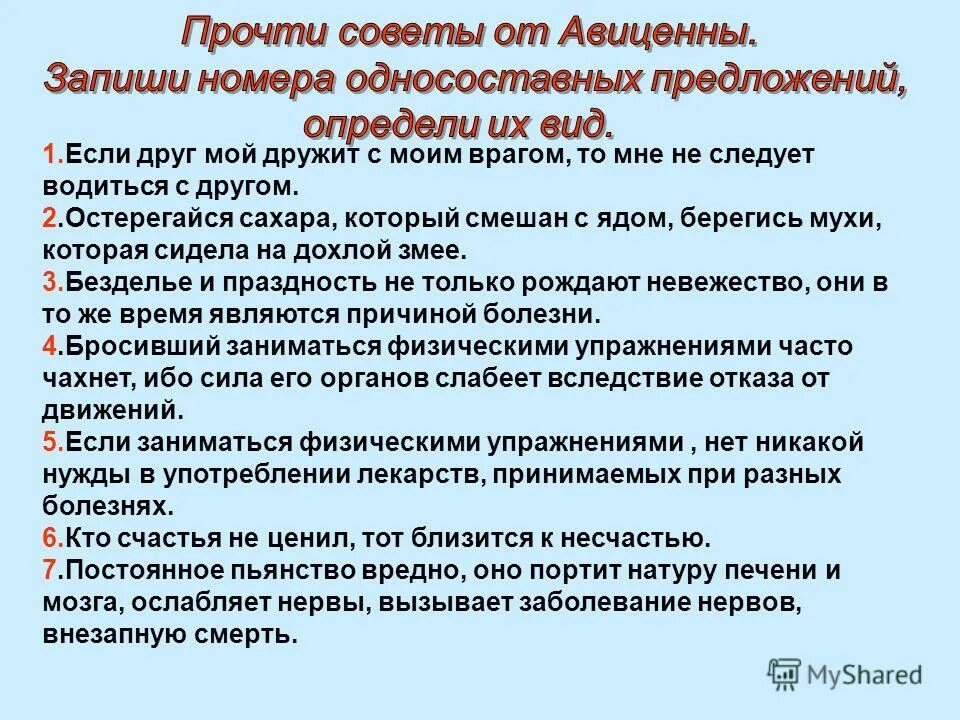 Прочти советы от Авиценны.
Запиши номера односоставных предложений, определи их вид.

1.Если друг мой дружит с моим врагом, то мне не следует водиться с другом.
2.Остерегайся сахара, который смешан с ядом, берегись мухи, которая сидела на дохлой змее.
3.Безделье и праздность не только рождают невежество, они в то же время являются причиной болезни.
4.Бросивший заниматься физическими упражнениями часто чахнет, ибо сила его органов слабеет вследствие отказа от движений.
5.Если заниматься физическими упражнениями , нет никакой нужды в употреблении лекарств, принимаемых при разных болезнях.
6.Кто счастья не ценил, тот близится к несчастью.
7.Постоянное пьянство вредно, оно портит натуру печени и мозга, ослабляет нервы, вызывает заболевание нервов, внезапную смерть.

MyShared